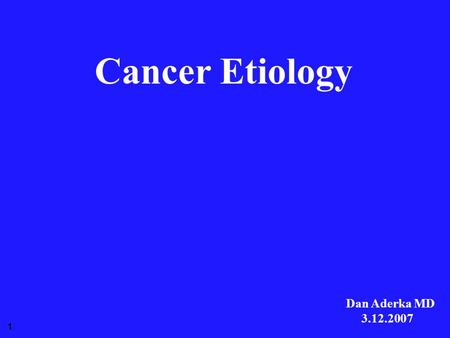 Cancer Etiology

Dan Aderka MD
3.12.2007

1